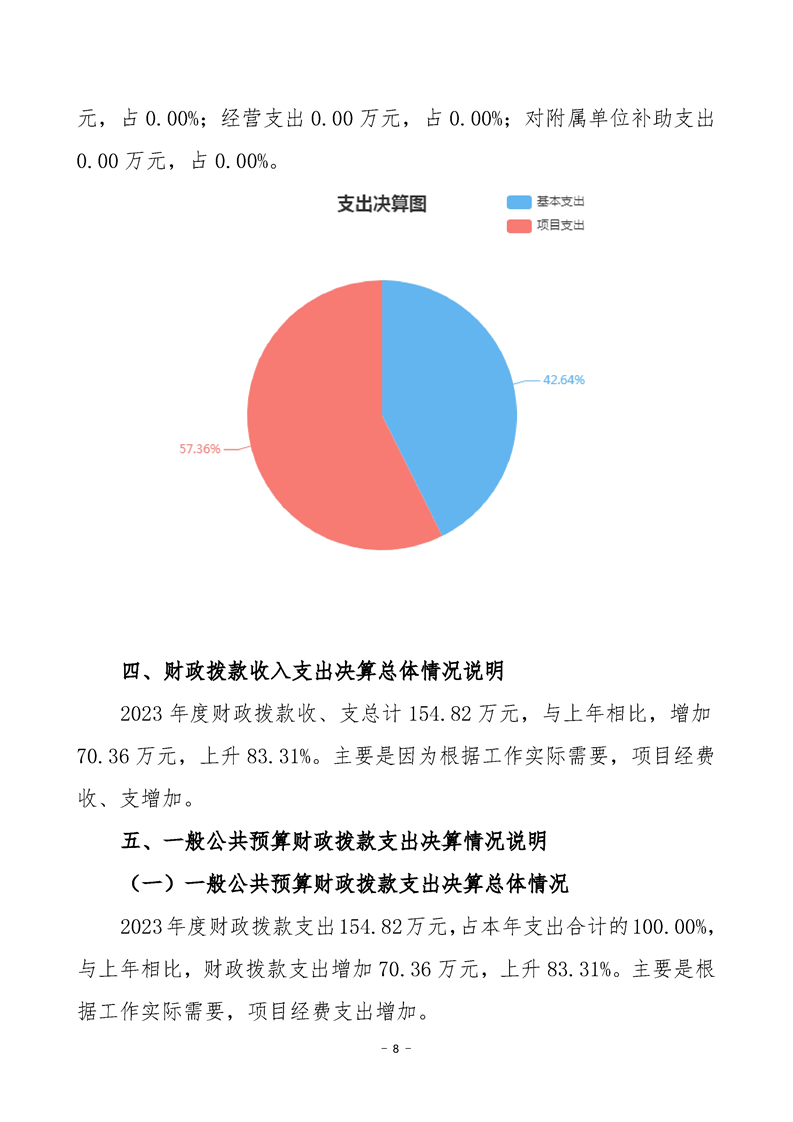 元，占0.00%；经营支出0.00万元，占0.00%；对附属单位补助支出0.00万元，占0.00%。

支出决算图

基本支出
项目支出

42.64%

57.36%

四、财政拨款收入支出决算总体情况说明

2023年度财政拨款收、支总计154.82万元，与上年相比，增加70.36万元，上升83.31%。主要是因为根据工作实际需要，项目经费收、支增加。

五、一般公共预算财政拨款支出决算情况说明

（一）一般公共预算财政拨款支出决算总体情况

2023年度财政拨款支出154.82万元，占本年支出合计的100.00%，与上年相比，财政拨款支出增加70.36万元，上升83.31%。主要是根据工作实际需要，项目经费支出增加。

- 8 -